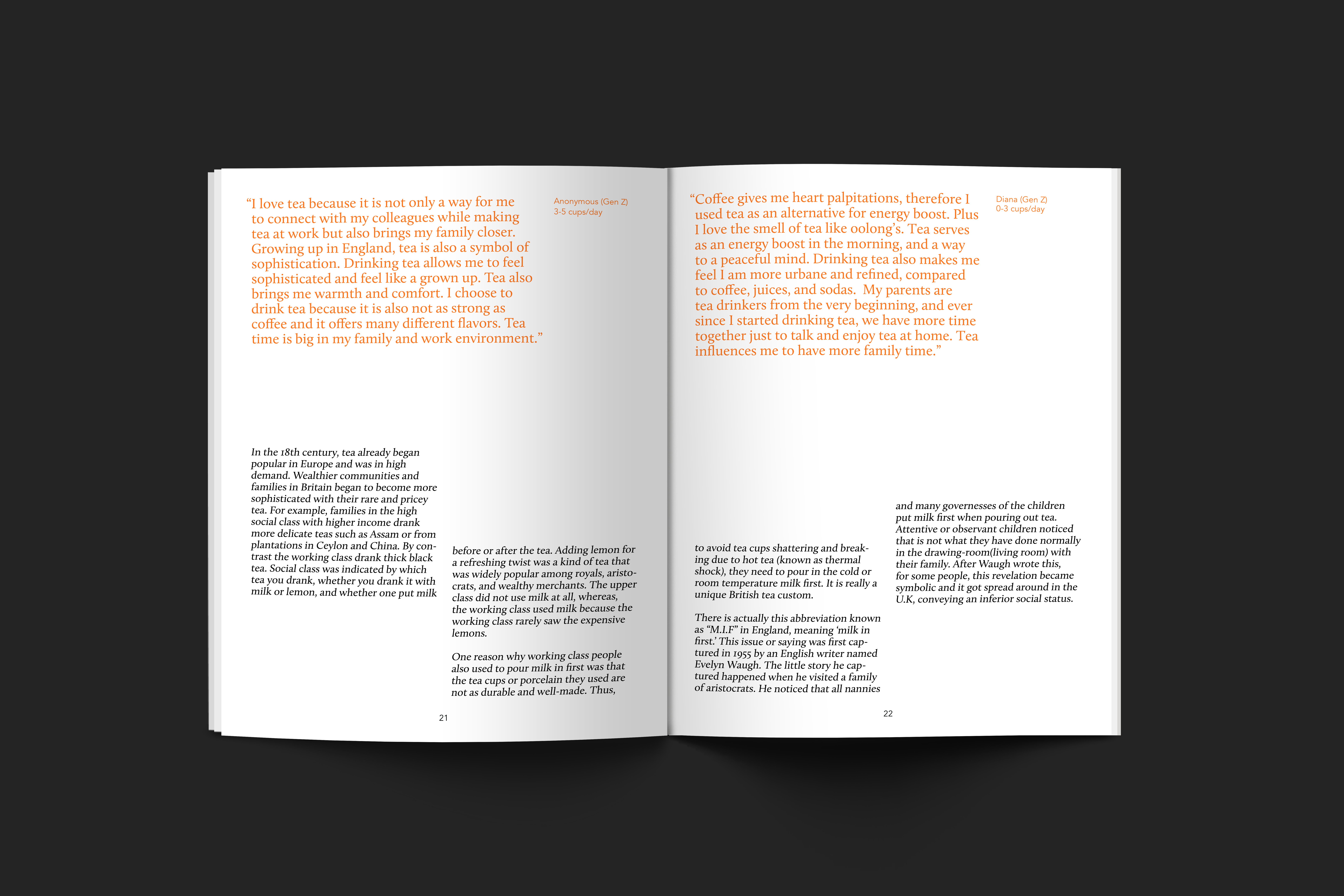 "I love tea because it is not only a way for me to connect with my colleagues while making tea at work but also brings my family closer. Growing up in England, tea is also a symbol of sophistication. Drinking tea allows me to feel sophisticated and feel like a grown up. Tea also brings me warmth and comfort. I choose to drink tea because it is also not as strong as coffee and it offers many different flavors. Tea time is big in my family and work environment."

Anonymous (Gen Z)
3-5 cups/day

In the 18th century, tea already began popular in Europe and was in high demand. Wealthier communities and families in Britain began to become more sophisticated with their rare and pricey tea. For example, families in the high social class with higher income drank more delicate teas such as Assam or from plantations in Ceylon and China. By contrast the working class drank thick black tea. Social class was indicated by which tea you drank, whether you drank it with milk or lemon, and whether one put milk

before or after the tea. Adding lemon for a refreshing twist was a kind of tea that was widely popular among royals, aristocrats, and wealthy merchants. The upper class did not use milk at all, whereas, the working class used milk because the working class rarely saw the expensive lemons.

One reason why working class people also used to pour milk in first was that the tea cups or porcelain they used are not as durable and well-made. Thus,

21

"Coffee gives me heart palpitations, therefore I used tea as an alternative for energy boost. Plus I love the smell of tea like oolong's. Tea serves as an energy boost in the morning, and a way to a peaceful mind. Drinking tea also makes me feel I am more urbane and refined, compared to coffee, juices, and sodas. My parents are tea drinkers from the very beginning, and ever since I started drinking tea, we have more time together just to talk and enjoy tea at home. Tea influences me to have more family time."

Diana (Gen Z)
0-3 cups/day

to avoid tea cups shattering and breaking due to hot tea (known as thermal shock), they need to pour in the cold or room temperature milk first. It is really a unique British tea custom.

There is actually this abbreviation known as "M.I.F" in England, meaning 'milk in first.' This issue or saying was first captured in 1955 by an English writer named Evelyn Waugh. The little story he captured happened when he visited a family of aristocrats. He noticed that all nannies

and many governesses of the children put milk first when pouring out tea. Attentive or observant children noticed that is not what they have done normally in the drawing-room(living room) with their family. After Waugh wrote this, for some people, this revelation became symbolic and it got spread around in the U.K, conveying an inferior social status.

22